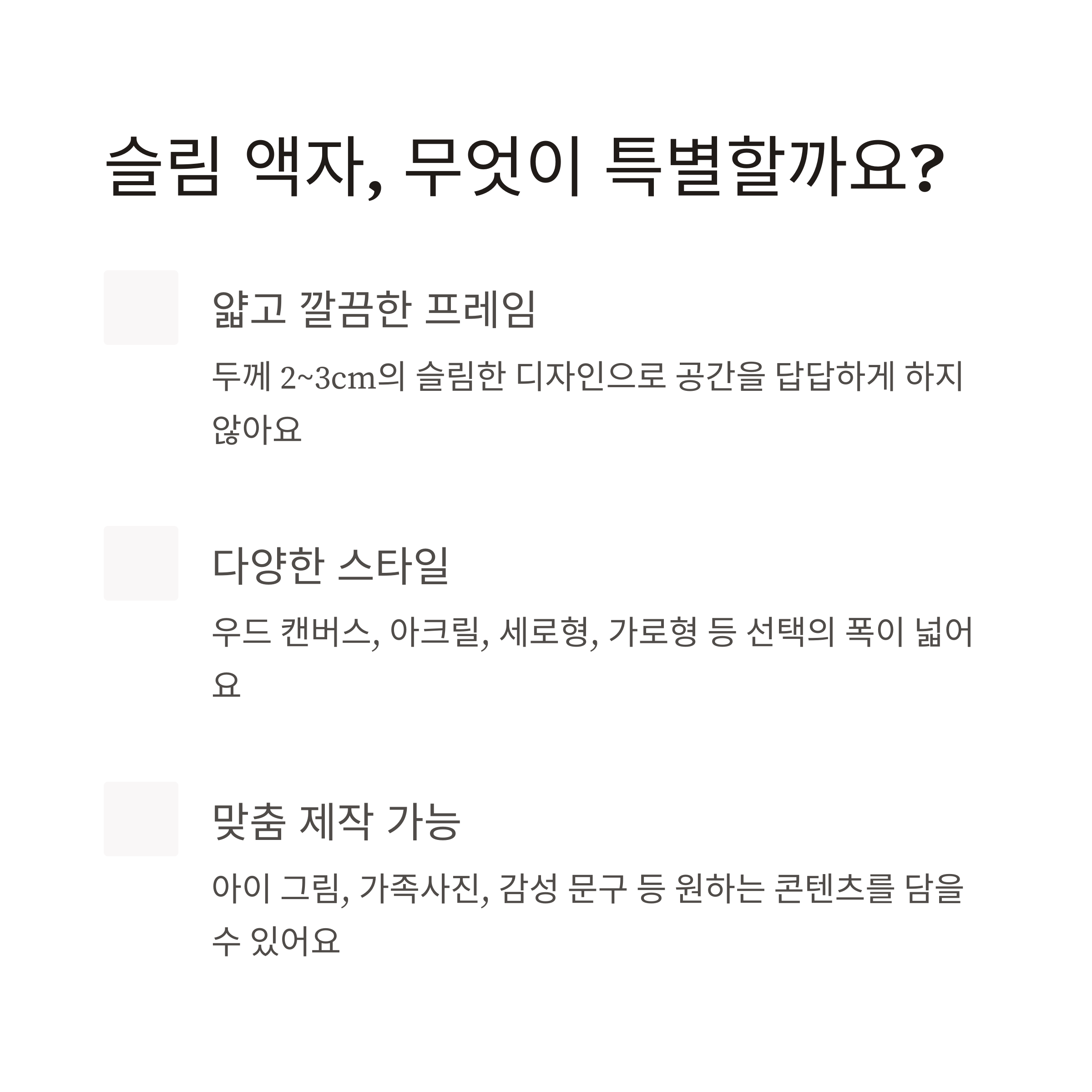 슬림 액자, 무엇이 특별할까요?

얇고 깔끔한 프레임

두께 2~3cm의 슬림한 디자인으로 공간을 답답하게 하지 않아요

다양한 스타일

우드 캔버스, 아크릴, 세로형, 가로형 등 선택의 폭이 넓어요

맞춤 제작 가능

아이 그림, 가족사진, 감성 문구 등 원하는 콘텐츠를 담을 수 있어요